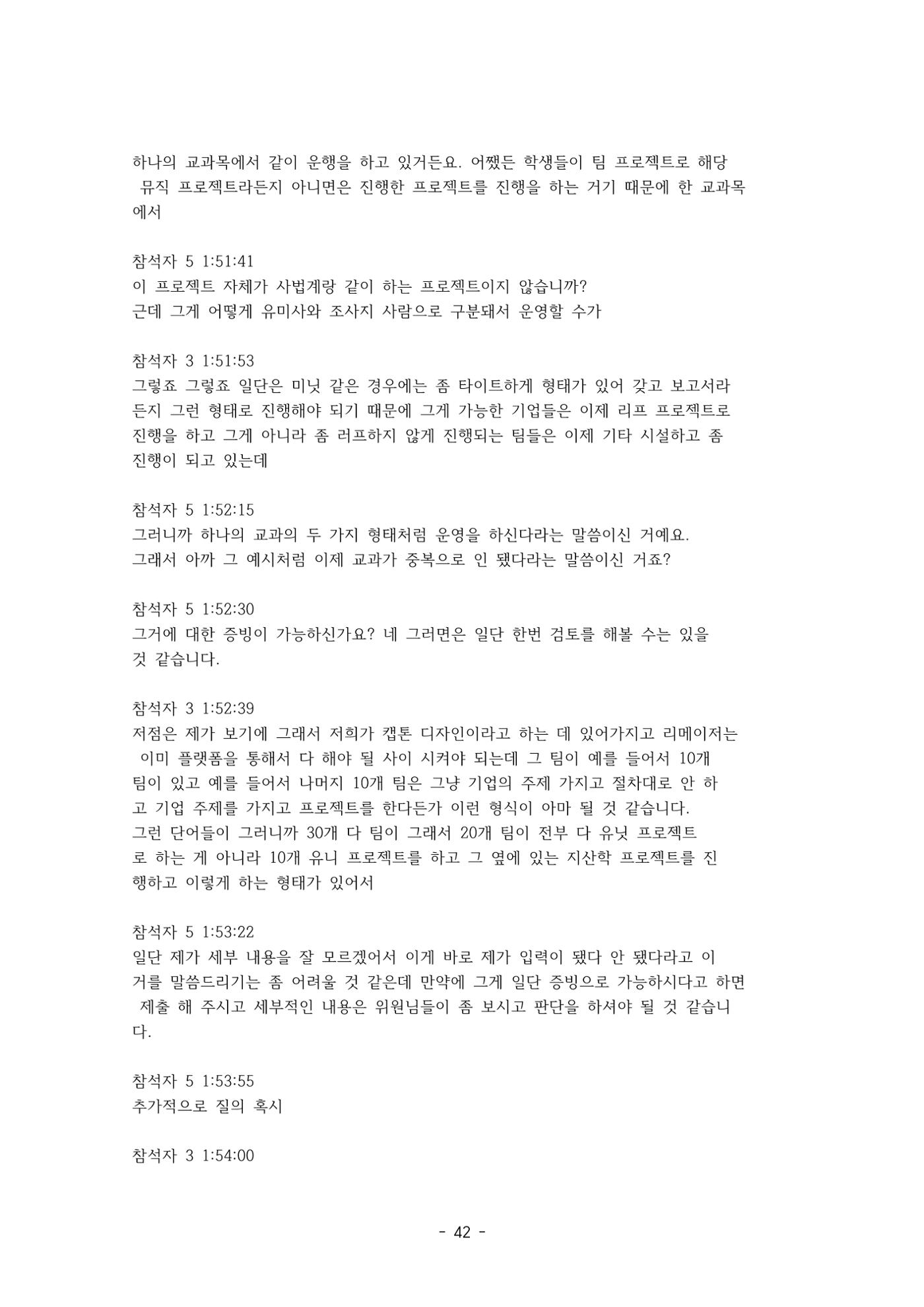 하나의 교과목에서 같이 운행을 하고 있거든요. 어쨌든 학생들이 팀 프로젝트로 해당 뮤직 프로젝트라든지 아니면은 진행한 프로젝트를 진행을 하는 거기 때문에 한 교과목에서

참석자 5 1:51:41
이 프로젝트 자체가 사법계랑 같이 하는 프로젝트이지 않습니까?
근데 그게 어떻게 유미사와 조사지 사람으로 구분돼서 운영할 수가

참석자 3 1:51:53
그렇죠 그렇죠 일단은 미닛 같은 경우에는 좀 타이트하게 형태가 있어 갖고 보고서라든지 그런 형태로 진행해야 되기 때문에 그게 가능한 기업들은 이제 리프 프로젝트로 진행을 하고 그게 아니라 좀 러프하지 않게 진행되는 팀들은 이제 기타 시설하고 좀 진행이 되고 있는데

참석자 5 1:52:15
그러니까 하나의 교과의 두 가지 형태처럼 운영을 하신다라는 말씀이신 거예요.
그래서 아까 그 예시처럼 이제 교과가 중복으로 인 됐다라는 말씀이신 거죠?

참석자 5 1:52:30
그거에 대한 증빙이 가능하신가요? 네 그러면은 일단 한번 검토를 해볼 수는 있을 것 같습니다.

참석자 3 1:52:39
저점은 제가 보기에 그래서 저희가 캡톤 디자인이라고 하는 데 있어가지고 리메이저는 이미 플랫폼을 통해서 다 해야 될 사이 시켜야 되는데 그 팀이 예를 들어서 10개 팀이 있고 예를 들어서 나머지 10개 팀은 그냥 기업의 주제 가지고 절차대로 안 하고 기업 주제를 가지고 프로젝트를 한다든가 이런 형식이 아마 될 것 같습니다.
그런 단어들이 그러니까 30개 다 팀이 그래서 20개 팀이 전부 다 유닛 프로젝트로 하는 게 아니라 10개 유니 프로젝트를 하고 그 옆에 있는 지산학 프로젝트를 진행하고 이렇게 하는 형태가 있어서

참석자 5 1:53:22
일단 제가 세부 내용을 잘 모르겠어서 이게 바로 제가 입력이 됐다 안 됐다라고 이거를 말씀드리기는 좀 어려울 것 같은데 만약에 그게 일단 증빙으로 가능하시다고 하면 제출 해 주시고 세부적인 내용은 위원님들이 좀 보시고 판단을 하셔야 될 것 같습니다.

참석자 5 1:53:55
추가적으로 질의 혹시

참석자 3 1:54:00

- 42 -